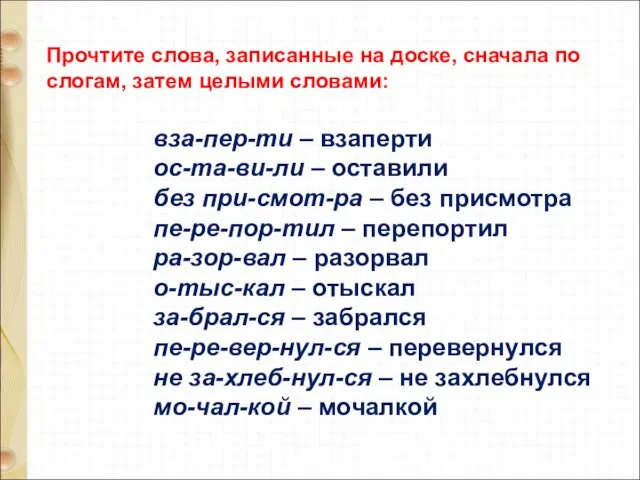 Прочтите слова, записанные на доске, сначала по слогам, затем целыми словами:

вза-пер-ти – взаперти
ос-та-ви-ли – оставили
без при-смот-ра – без присмотра
пе-ре-пор-тил – перепортил
ра-зор-вал – разорвал
о-тыс-кал – отыскал
за-брал-ся – забрался
пе-ре-вер-нул-ся – перевернулся
не за-хлеб-нул-ся – не захлебнулся
мо-чал-кой – мочалкой